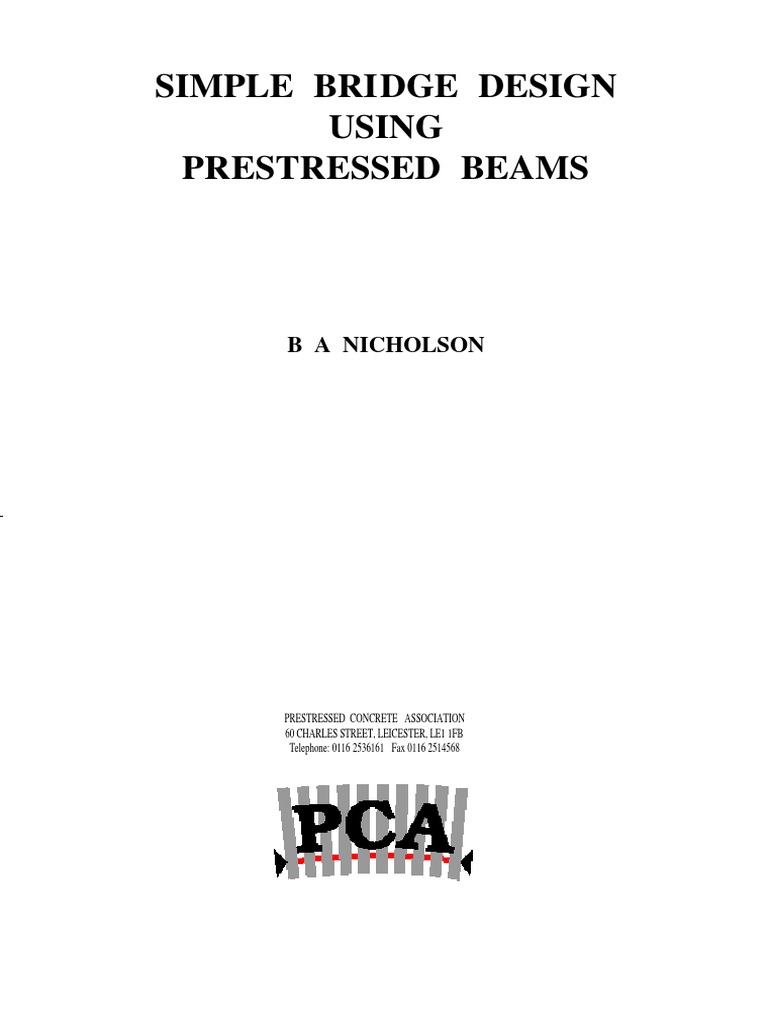 SIMPLE BRIDGE DESIGN
USING
PRESTRESSED BEAMS

B A NICHOLSON

PRESTRESSED CONCRETE ASSOCIATION
60 CHARLES STREET, LEICESTER, LE1 1FB
Telephone: 0116 2536161 Fax 0116 2514568

PCA